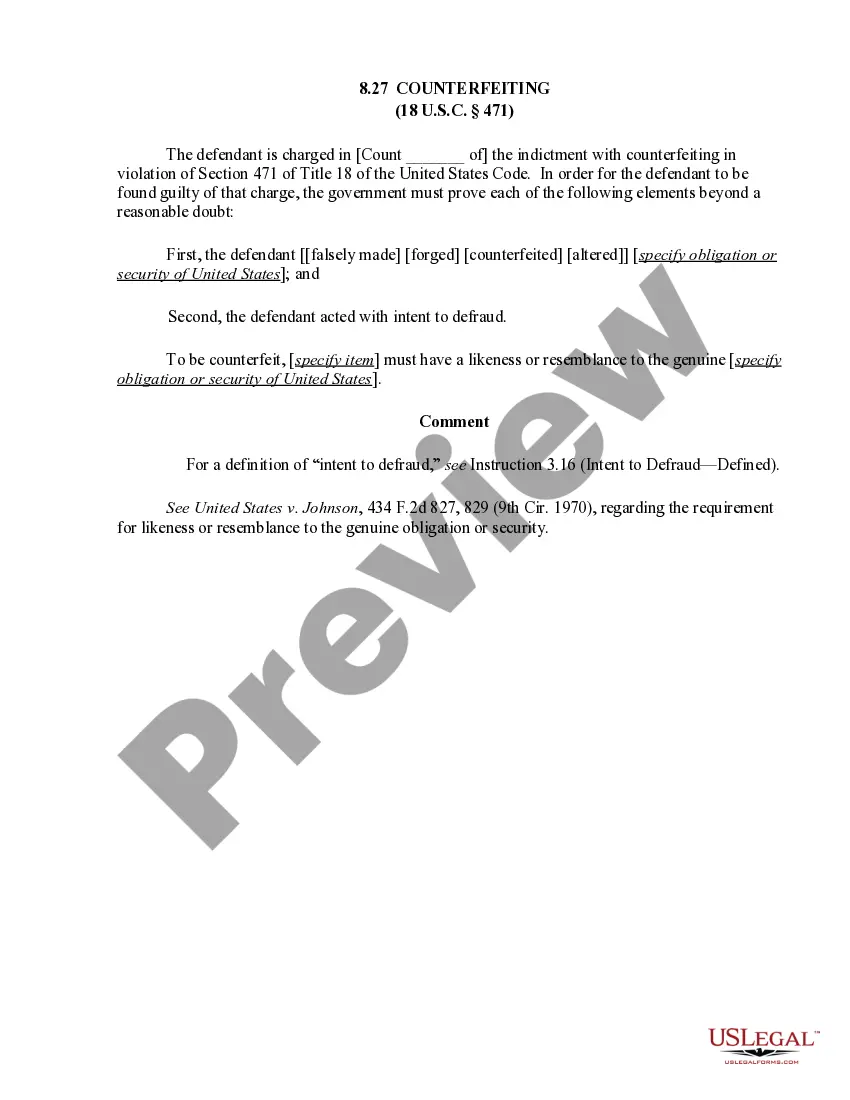 8.27 COUNTERFEITING
(18 U.S.C. § 471)

The defendant is charged in [Count ____ of] the indictment with counterfeiting in violation of Section 471 of Title 18 of the United States Code. In order for the defendant to be found guilty of that charge, the government must prove each of the following elements beyond a reasonable doubt:

First, the defendant [[falsely made] [forged] [counterfeited] [altered]] [specify obligation or security of United States]; and

Second, the defendant acted with intent to defraud.

To be counterfeit, [specify item] must have a likeness or resemblance to the genuine [specify obligation or security of United States].

Comment

For a definition of "intent to defraud," see Instruction 3.16 (Intent to Defraud—Defined).

See United States v. Johnson, 434 F.2d 827, 829 (9th Cir. 1970), regarding the requirement for likeness or resemblance to the genuine obligation or security.

USLEGAL™
USLEGALFORMS.COM

Preview